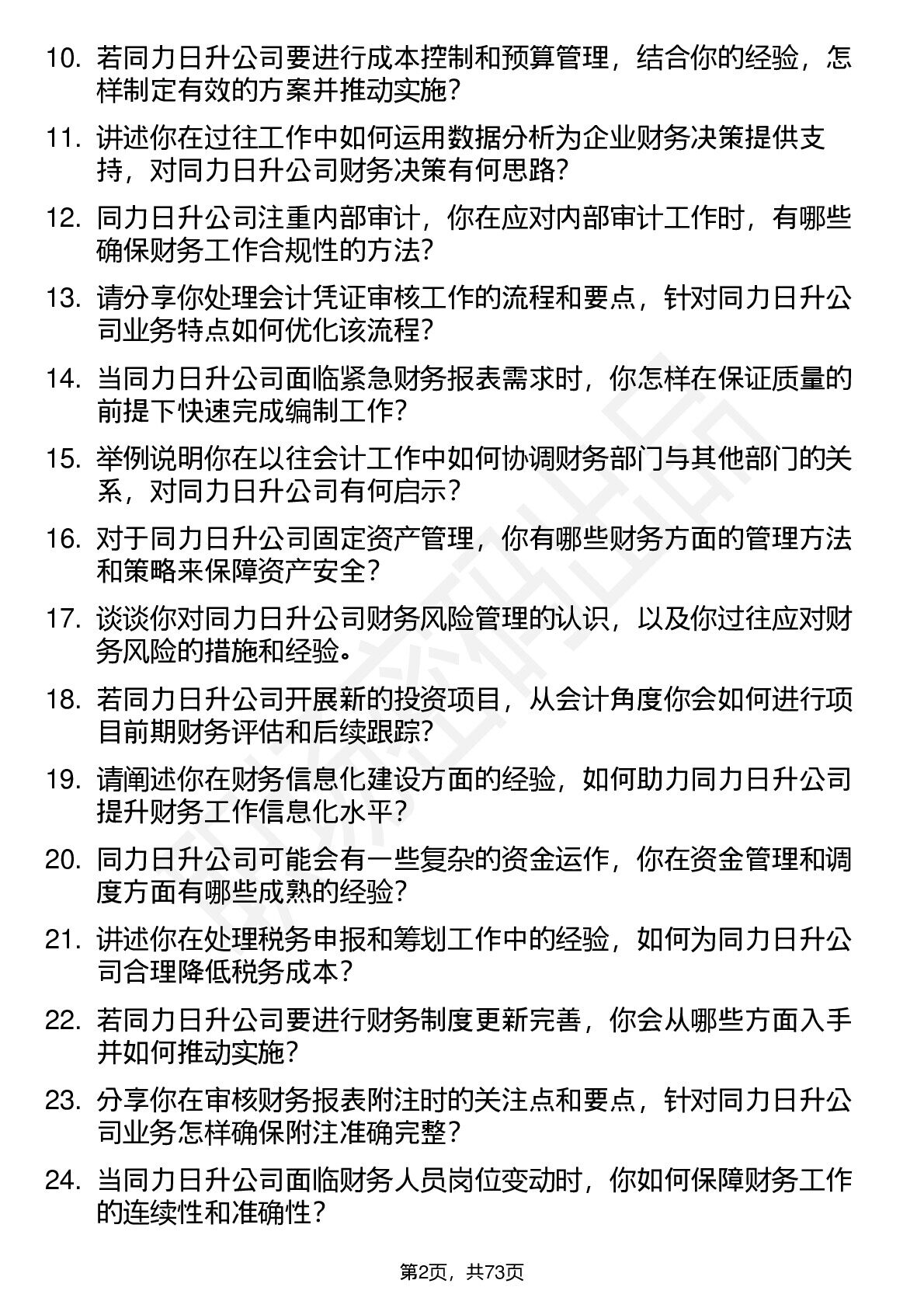 10. 若同力日升公司要进行成本控制和预算管理，结合你的经验，怎样制定有效的方案并推动实施？

11. 讲述你在过往工作中如何运用数据分析为企业财务决策提供支持，对同力日升公司财务决策有何思路？

12. 同力日升公司注重内部审计，你在应对内部审计工作时，有哪些确保财务工作合规性的方法？

13. 请分享你处理会计凭证审核工作的流程和要点，针对同力日升公司业务特点如何优化该流程？

14. 当同力日升公司面临紧急财务报表需求时，你怎样在保证质量的前提下快速完成编制工作？

15. 举例说明你在以往会计工作中如何协调财务部门与其他部门的关系，对同力日升公司有何启示？

16. 对于同力日升公司固定资产管理，你有哪些财务方面的管理方法和策略来保障资产安全？

17. 谈谈你对同力日升公司财务风险管理的认识，以及你过往应对财务风险的措施和经验。

18. 若同力日升公司开展新的投资项目，从会计角度你会如何进行项目前期财务评估和后续跟踪？

19. 请阐述你在财务信息化建设方面的经验，如何助力同力日升公司提升财务工作信息化水平？

20. 同力日升公司可能会有一些复杂的资金运作，你在资金管理和调度方面有哪些成熟的经验？

21. 讲述你在处理税务申报和筹划工作中的经验，如何为同力日升公司合理降低税务成本？

22. 若同力日升公司要进行财务制度更新完善，你会从哪些方面入手并如何推动实施？

23. 分享你在审核财务报表附注时的关注点和要点，针对同力日升公司业务怎样确保附注准确完整？

24. 当同力日升公司面临财务人员岗位变动时，你如何保障财务工作的连续性和准确性？

第2页，共73页